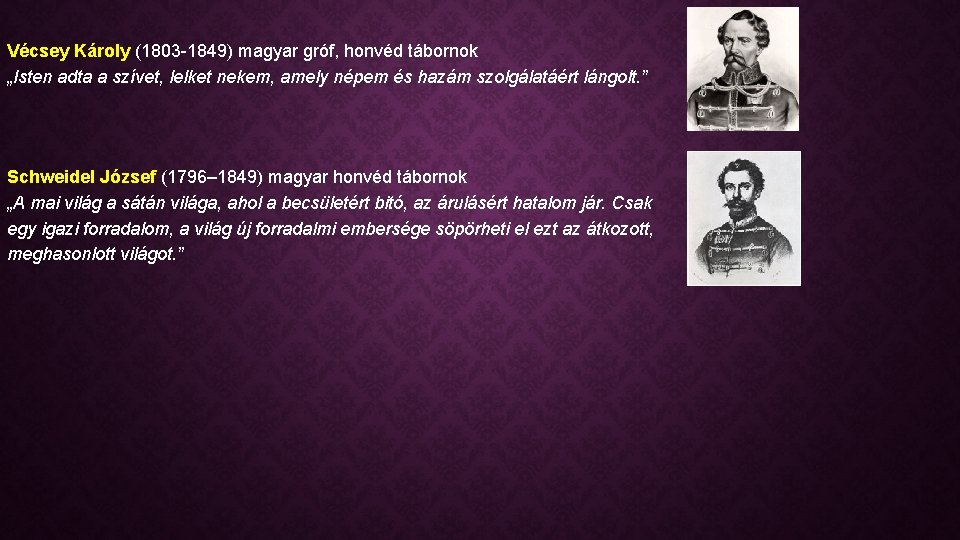 Vécsey Károly (1803-1849) magyar gróf, honvéd tábornok
„Isten adta a szívet, lelket nekem, amely népem és hazám szolgálatáért lángolt.”

Schweidel József (1796–1849) magyar honvéd tábornok
„A mai világ a sátán világa, ahol a becsületért bitó, az árulásért hatalom jár. Csak egy igazi forradalom, a világ új forradalmi embersége söpörheti el ezt az átkozott, meghasonlott világot.”